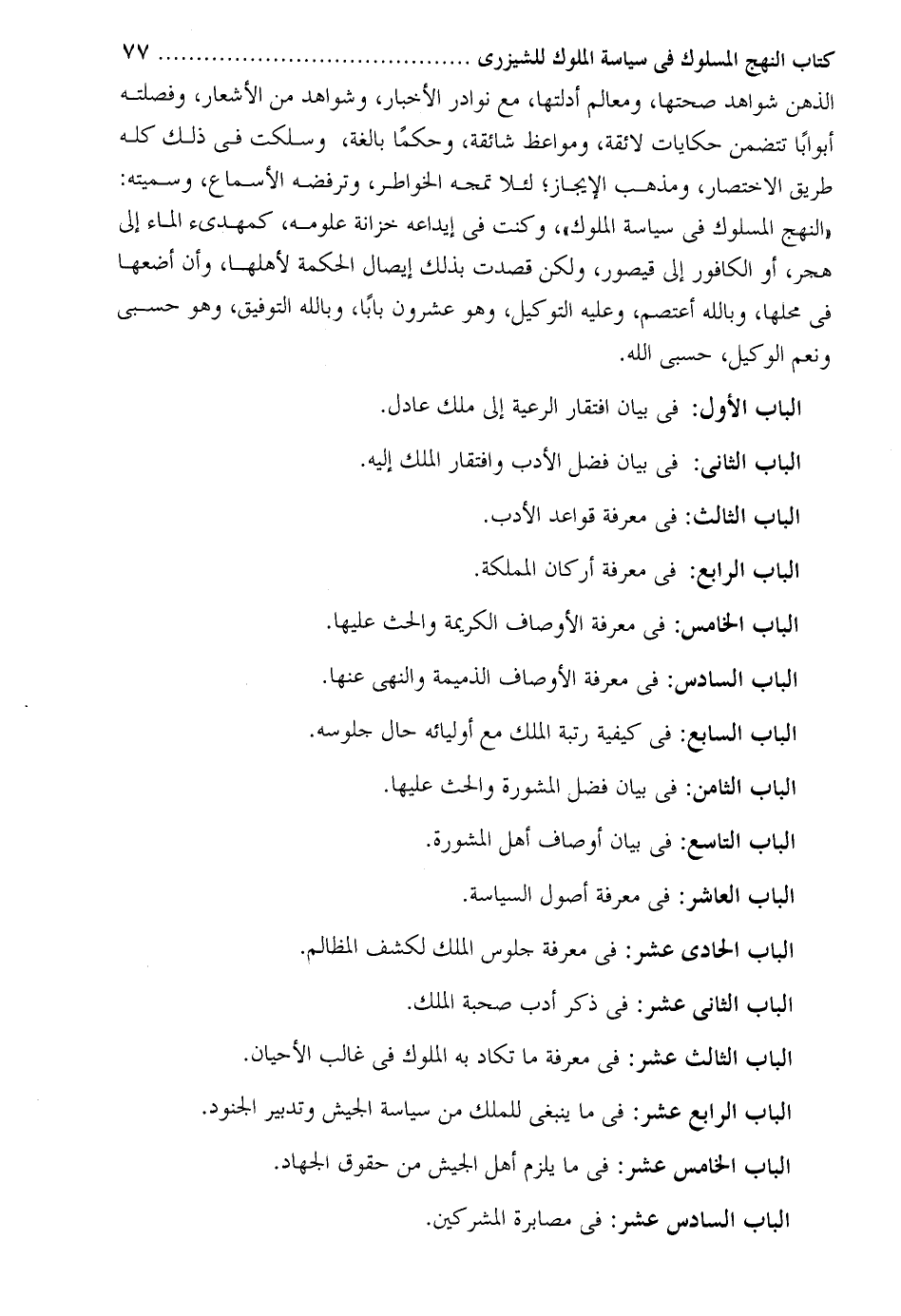 كتاب النهج المسلوك فى سياسة الملوك للشيزرى ٧٧

الذهن شواهد صحتها، ومعالم أدلتها، مع نوادر الأخبار، وشواهد من الأشعار، وفصلته أبوابًا تتضمن حكايات لائقة، ومواعظ شائقة، وحكمًا بالغة، وسلكت فى ذلك كله طريق الاختصار، ومذهب الإيجاز؛ لئلا تمجه الخواطر، وترفضه الأسماع، وسميته: «النهج المسلوك فى سياسة الملوك»، وكنت فى إيداعه خزانة علومه، كمهدىء الماء إلى هجر، أو الكافور إلى قيصور، ولكن قصدت بذلك إيصال الحكمة لأهلها، وأن أضعها فى محلها، وبالله أعتصم، وعليه التوكيل، وهو عشرون بابًا، وبالله التوفيق، وهو حسبى ونعم الوكيل، حسبى الله.

الباب الأول: فى بيان افتقار الرعية إلى ملك عادل.

الباب الثانى: فى بيان فضل الأدب وافتقار الملك إليه.

الباب الثالث: فى معرفة قواعد الأدب.

الباب الرابع: فى معرفة أركان المملكة.

الباب الخامس: فى معرفة الأوصاف الكريمة والحث عليها.

الباب السادس: فى معرفة الأوصاف الذميمة والنهى عنها.

الباب السابع: فى كيفية رتبة الملك مع أوليائه حال جلوسه.

الباب الثامن: فى بيان فضل المشورة والحث عليها.

الباب التاسع: فى بيان أوصاف أهل المشورة.

الباب العاشر: فى معرفة أصول السياسة.

الباب الحادى عشر: فى معرفة جلوس الملك لكشف المظالم.

الباب الثانى عشر: فى ذكر أدب صحبة الملك.

الباب الثالث عشر: فى معرفة ما تكاد به الملوك فى غالب الأحيان.

الباب الرابع عشر: فى ما ينبغى للملك من سياسة الجيش وتدبير الجنود.

الباب الخامس عشر: فى ما يلزم أهل الجيش من حقوق الجهاد.

الباب السادس عشر: فى مصابرة المشركين.